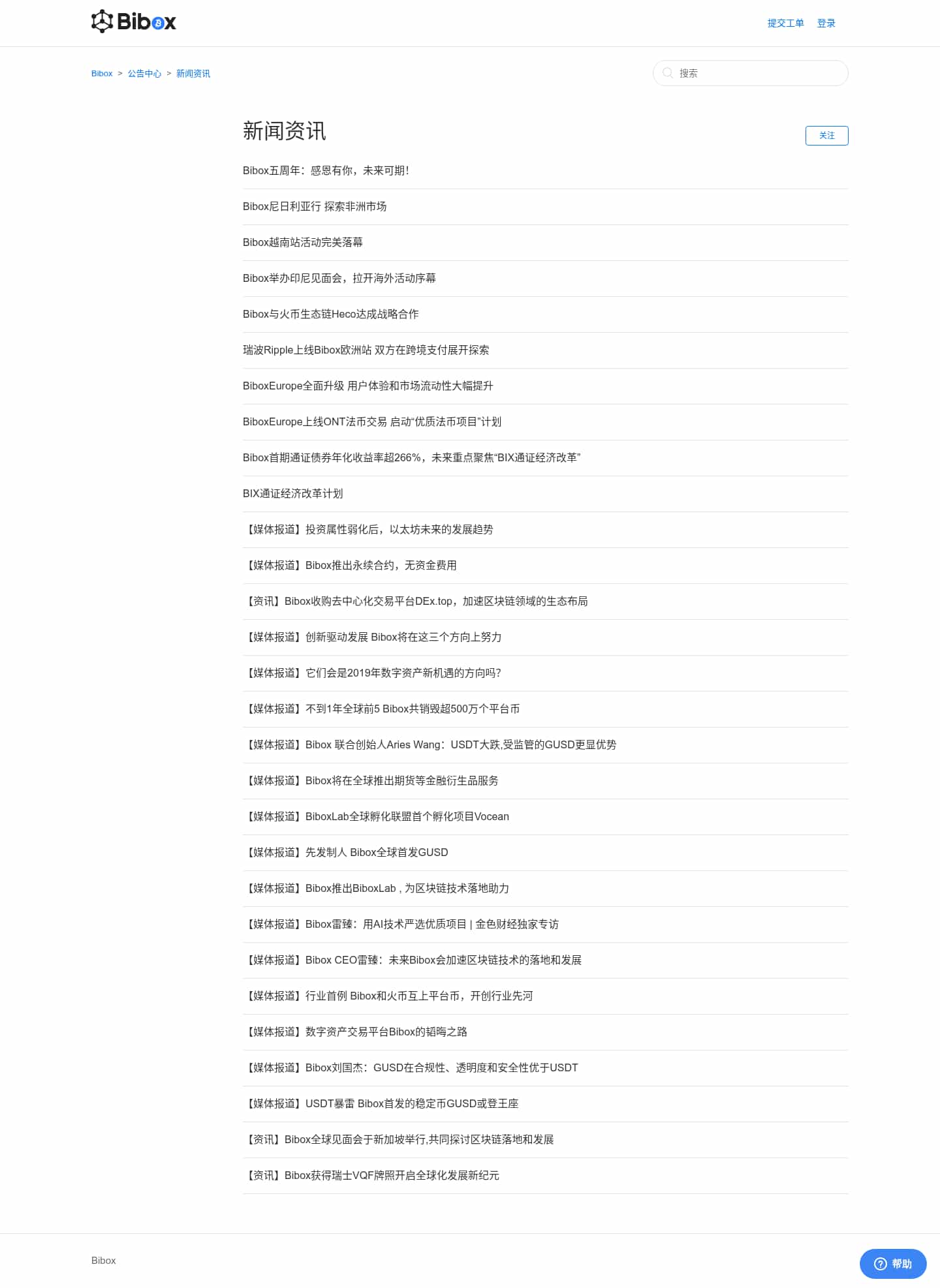 Bibox

提交工单 登录

Bibox > 公告中心 > 新闻资讯

搜索

新闻资讯

关注

Bibox五周年：感恩有你，未来可期！

Bibox尼日利亚行 探索非洲市场

Bibox越南站活动完美落幕

Bibox举办印尼见面会，拉开海外活动序幕

Bibox与火币生态链Heco达成战略合作

瑞波Ripple上线Bibox欧洲站 双方在跨境支付展开探索

BiboxEurope全面升级 用户体验和市场流动性大幅提升

BiboxEurope上线ONT法币交易 启动“优质法币项目”计划

Bibox首期通证债券年化收益率超266%，未来重点聚焦“BIX通证经济改革”

BIX通证经济改革计划

【媒体报道】投资属性弱化后，以太坊未来的发展趋势

【媒体报道】Bibox推出永续合约，无资金费用

【资讯】Bibox收购去中心化交易平台DEx.top，加速区块链领域的生态布局

【媒体报道】创新驱动发展 Bibox将在这三个方向上努力

【媒体报道】它们会是2019年数字资产新机遇的方向吗?

【媒体报道】不到1年全球前5 Bibox共销毁超500万个平台币

【媒体报道】Bibox 联合创始人Aries Wang：USDT大跌,受监管的GUSD更显优势

【媒体报道】Bibox将在全球推出期货等金融衍生品服务

【媒体报道】BiboxLab全球孵化联盟首个孵化项目Vocean

【媒体报道】先发制人 Bibox全球首发GUSD

【媒体报道】Bibox推出BiboxLab，为区块链技术落地助力

【媒体报道】Bibox雷臻：用AI技术严选优质项目 | 金色财经独家专访

【媒体报道】Bibox CEO雷臻：未来Bibox会加速区块链技术的落地和发展

【媒体报道】行业首例 Bibox和火币互上平台币，开创行业先河

【媒体报道】数字资产交易平台Bibox的韬晦之路

【媒体报道】Bibox刘国杰：GUSD在合规性、透明度和安全性优于USDT

【媒体报道】USDT暴雷 Bibox首发的稳定币GUSD或登王座

【资讯】Bibox全球见面会于新加坡举行,共同探讨区块链落地和发展

【资讯】Bibox获得瑞士VQF牌照开启全球化发展新纪元

Bibox

帮助